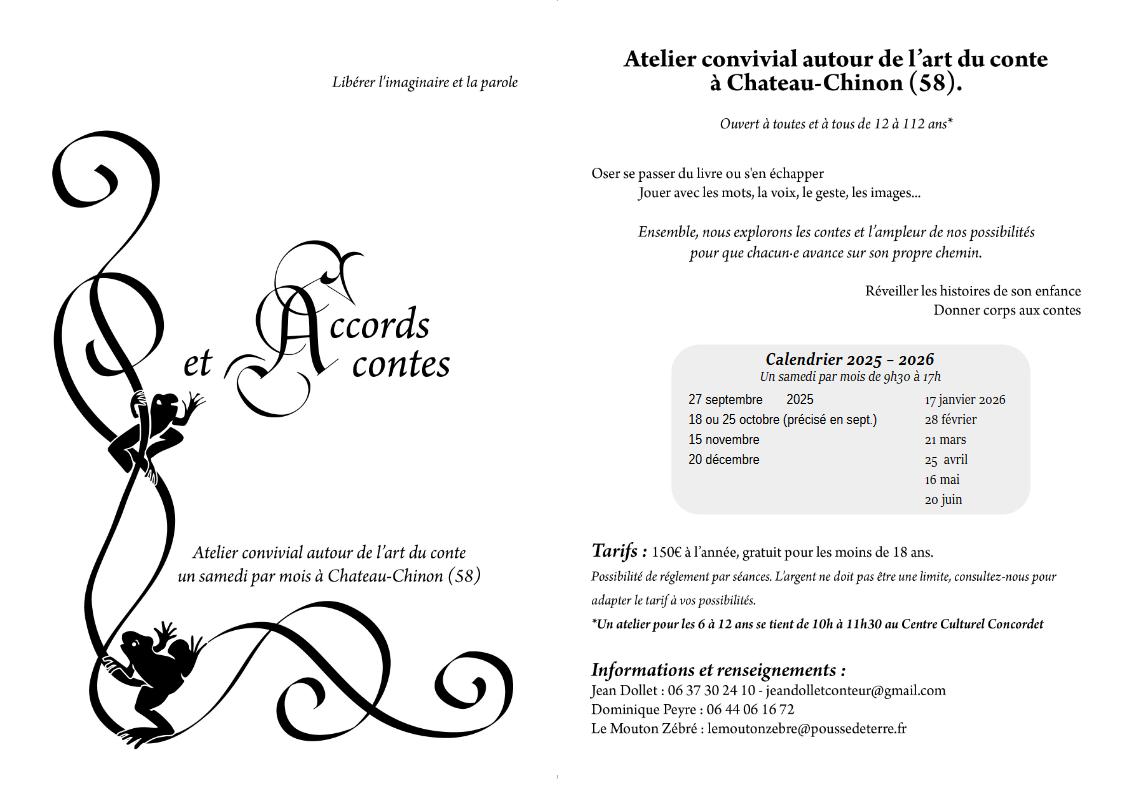 Libérer l'imaginaire et la parole

et Accords contes

Atelier convivial autour de l'art du conte un samedi par mois à Chateau-Chinon (58)

Atelier convivial autour de l'art du conte à Chateau-Chinon (58).

Ouvert à toutes et à tous de 12 à 112 ans*

Oser se passer du livre ou s'en échapper
Jouer avec les mots, la voix, le geste, les images...

Ensemble, nous explorons les contes et l'ampleur de nos possibilités pour que chacun·e avance sur son propre chemin.

Réveiller les histoires de son enfance
Donner corps aux contes

Calendrier 2025 – 2026
Un samedi par mois de 9h30 à 17h

27 septembre 2025
18 ou 25 octobre (précisé en sept.)
15 novembre
20 décembre

17 janvier 2026
28 février
21 mars
25 avril
16 mai
20 juin

Tarifs : 150€ à l'année, gratuit pour les moins de 18 ans.
Possibilité de réglement par séances. L'argent ne doit pas être une limite, consultez-nous pour adapter le tarif à vos possibilités.
*Un atelier pour les 6 à 12 ans se tient de 10h à 11h30 au Centre Culturel Concordet

Informations et renseignements :
Jean Dollet : 06 37 30 24 10 - jeandolletconteur@gmail.com
Dominique Peyre : 06 44 06 16 72
Le Mouton Zébré : lemoutonzebre@poussedeterre.fr